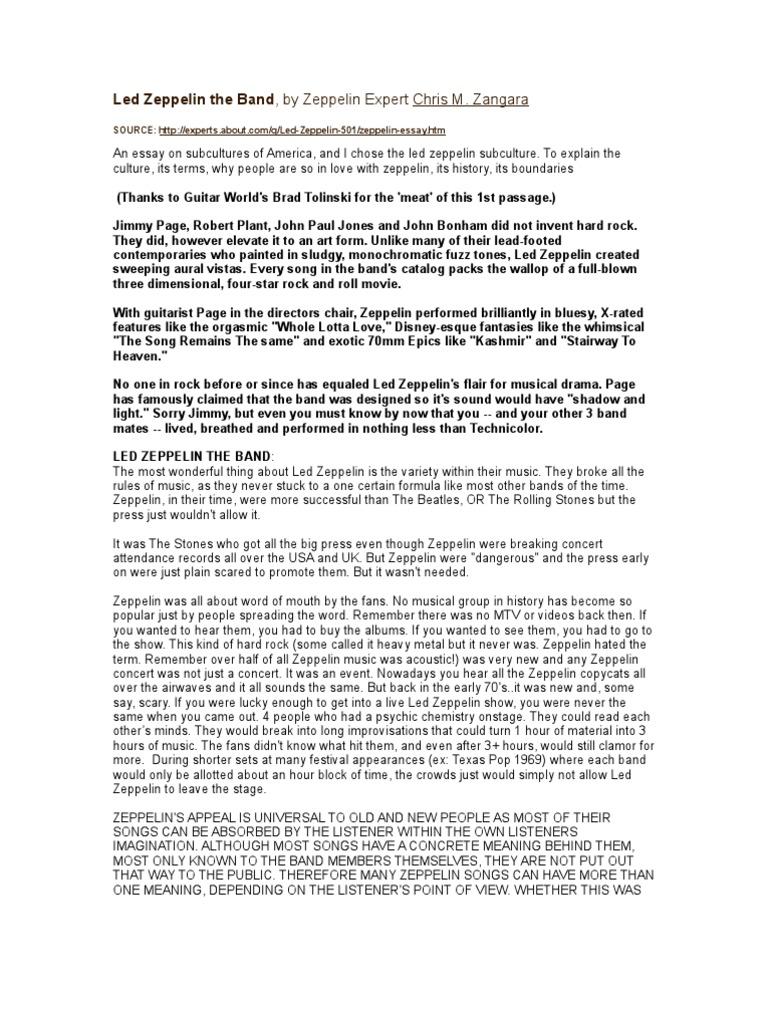 Led Zeppelin the Band, by Zeppelin Expert Chris M. Zangara

SOURCE: http://experts.about.com/q/Led-Zeppelin-501/zeppelin-essay.htm

An essay on subcultures of America, and I chose the led zeppelin subculture. To explain the culture, its terms, why people are so in love with zeppelin, its history, its boundaries

(Thanks to Guitar World's Brad Tolinski for the 'meat' of this 1st passage.)

Jimmy Page, Robert Plant, John Paul Jones and John Bonham did not invent hard rock. They did, however elevate it to an art form. Unlike many of their lead-footed contemporaries who painted in sludgy, monochromatic fuzz tones, Led Zeppelin created sweeping aural vistas. Every song in the band's catalog packs the wallop of a full-blown three dimensional, four-star rock and roll movie.

With guitarist Page in the directors chair, Zeppelin performed brilliantly in bluesy, X-rated features like the orgasmic "Whole Lotta Love," Disney-esque fantasies like the whimsical "The Song Remains The same" and exotic 70mm Epics like "Kashmir" and "Stairway To Heaven."

No one in rock before or since has equaled Led Zeppelin's flair for musical drama. Page has famously claimed that the band was designed so it's sound would have "shadow and light." Sorry Jimmy, but even you must know by now that you -- and your other 3 band mates -- lived, breathed and performed in nothing less than Technicolor.

LED ZEPPELIN THE BAND:
The most wonderful thing about Led Zeppelin is the variety within their music. They broke all the rules of music, as they never stuck to a one certain formula like most other bands of the time. Zeppelin, in their time, were more successful than The Beatles, OR The Rolling Stones but the press just wouldn't allow it.

It was The Stones who got all the big press even though Zeppelin were breaking concert attendance records all over the USA and UK. But Zeppelin were "dangerous" and the press early on were just plain scared to promote them. But it wasn't needed.

Zeppelin was all about word of mouth by the fans. No musical group in history has become so popular just by people spreading the word. Remember there was no MTV or videos back then. If you wanted to hear them, you had to buy the albums. If you wanted to see them, you had to go to the show. This kind of hard rock (some called it heavy metal but it never was. Zeppelin hated the term. Remember over half of all Zeppelin music was acoustic!) was very new and any Zeppelin concert was not just a concert. It was an event. Nowadays you hear all the Zeppelin copycats all over the airwaves and it all sounds the same. But back in the early 70's..it was new and, some say, scary. If you were lucky enough to get into a live Led Zeppelin show, you were never the same when you came out. 4 people who had a psychic chemistry onstage. They could read each other's minds. They would break into long improvisations that could turn 1 hour of material into 3 hours of music. The fans didn't know what hit them, and even after 3+ hours, would still clamor for more. During shorter sets at many festival appearances (ex: Texas Pop 1969) where each band would only be allotted about an hour block of time, the crowds just would simply not allow Led Zeppelin to leave the stage.

ZEPPELIN'S APPEAL IS UNIVERSAL TO OLD AND NEW PEOPLE AS MOST OF THEIR SONGS CAN BE ABSORBED BY THE LISTENER WITHIN THE OWN LISTENERS IMAGINATION. ALTHOUGH MOST SONGS HAVE A CONCRETE MEANING BEHIND THEM, MOST ONLY KNOWN TO THE BAND MEMBERS THEMSELVES, THEY ARE NOT PUT OUT THAT WAY TO THE PUBLIC. THEREFORE MANY ZEPPELIN SONGS CAN HAVE MORE THAN ONE MEANING, DEPENDING ON THE LISTENER'S POINT OF VIEW. WHETHER THIS WAS